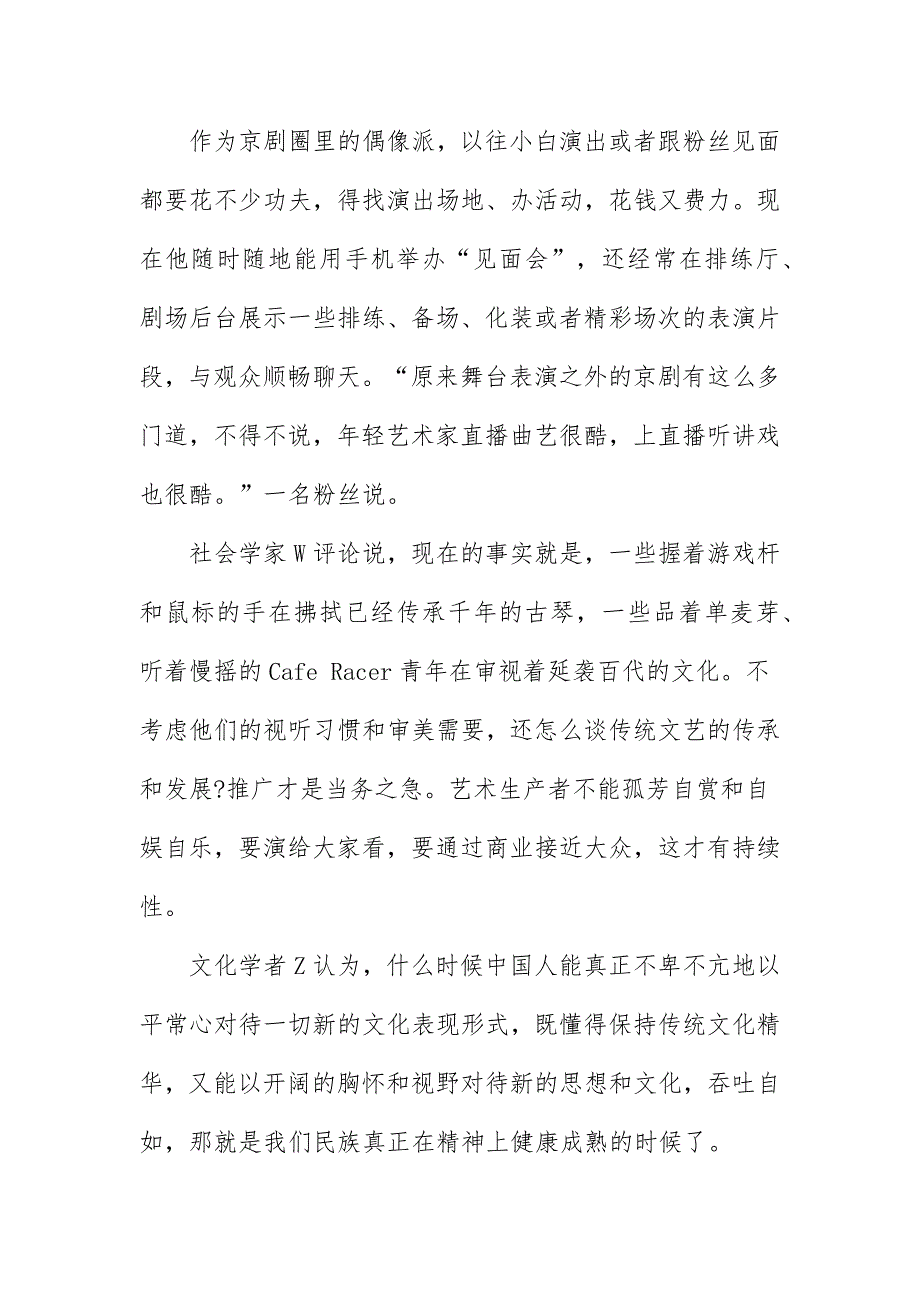 作为京剧圈里的偶像派，以往小白演出或者跟粉丝见面都要花不少功夫，得找演出场地、办活动，花钱又费力。现在他随时随地能用手机举办“见面会”，还经常在排练厅、剧场后台展示一些排练、备场、化装或者精彩场次的表演片段，与观众顺畅聊天。“原来舞台表演之外的京剧有这么多门道，不得不说，年轻艺术家直播曲艺很酷，上直播听讲戏也很酷。”一名粉丝说。

社会学家W评论说，现在的事实就是，一些握着游戏杆和鼠标的手在拂拭已经传承千年的古琴，一些品着单麦芽、听着慢摇的Cafe Racer青年在审视着延袭百代的文化。不考虑他们的视听习惯和审美需要，还怎么谈传统文艺的传承和发展?推广才是当务之急。艺术生产者不能孤芳自赏和自娱自乐，要演给大家看，要通过商业接近大众，这才有持续性。

文化学者Z认为，什么时候中国人能真正不卑不亢地以平常心对待一切新的文化表现形式，既懂得保持传统文化精华，又能以开阔的胸怀和视野对待新的思想和文化，吞吐自如，那就是我们民族真正在精神上健康成熟的时候了。